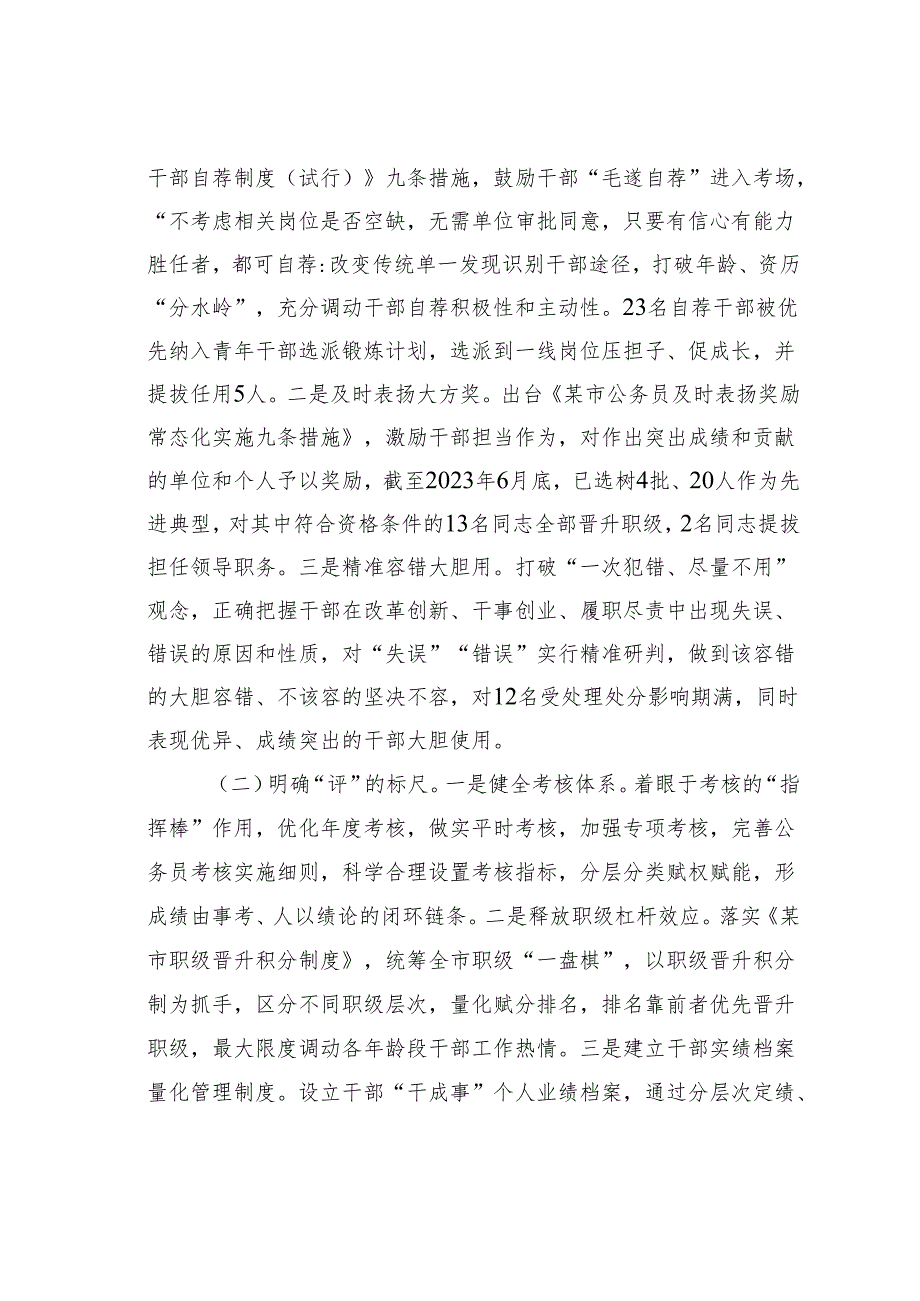 干部自荐制度（试行）》九条措施，鼓励干部“毛遂自荐”进入考场，“不考虑相关岗位是否空缺，无需单位审批同意，只要有信心有能力胜任者，都可自荐:改变传统单一发现识别干部途径，打破年龄、资历“分水岭”，充分调动干部自荐积极性和主动性。23名自荐干部被优先纳入青年干部选派锻炼计划，选派到一线岗位压担子、促成长，并提拔任用5人。二是及时表扬大方奖。出台《某市公务员及时表扬奖励常态化实施九条措施》，激励干部担当作为，对作出突出成绩和贡献的单位和个人予以奖励，截至2023年6月底，已选树4批、20人作为先进典型，对其中符合资格条件的13名同志全部晋升职级，2名同志提拔担任领导职务。三是精准容错大胆用。打破“一次犯错、尽量不用”观念，正确把握干部在改革创新、干事创业、履职尽责中出现失误、错误的原因和性质，对“失误”“错误”实行精准研判，做到该容错的大胆容错、不该容的坚决不容，对12名受处理处分影响期满，同时表现优异、成绩突出的干部大胆使用。

（二）明确“评”的标尺。一是健全考核体系。着眼于考核的“指挥棒”作用，优化年度考核，做实平时考核，加强专项考核，完善公务员考核实施细则，科学合理设置考核指标，分层分类赋权赋能，形成绩由事考、人以绩论的闭环链条。二是释放职级杠杆效应。落实《某市职级晋升积分制度》，统筹全市职级“一盘棋”，以职级晋升积分制为抓手，区分不同职级层次，量化赋分排名，排名靠前者优先晋升职级，最大限度调动各年龄段干部工作热情。三是建立干部实绩档案量化管理制度。设立干部“干成事”个人业绩档案，通过分层次定绩、